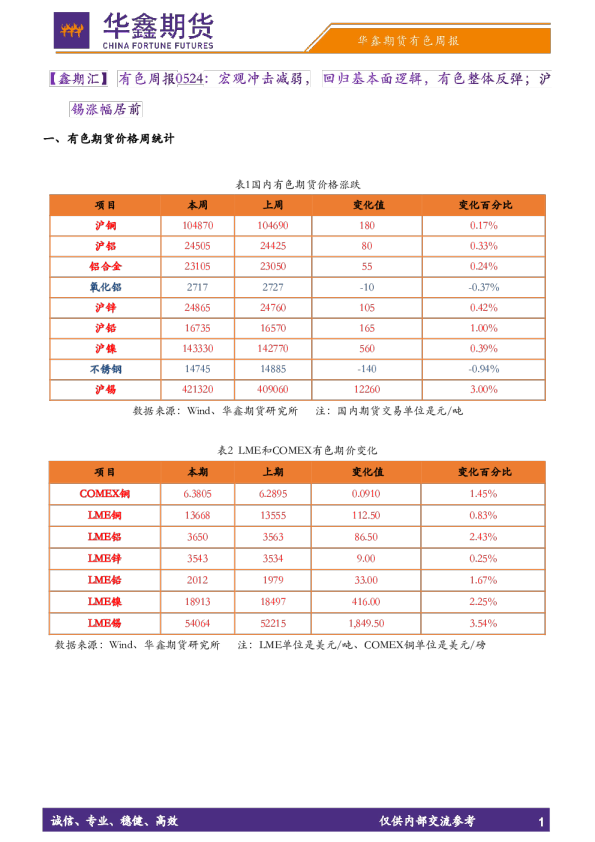 华鑫期货
CHINA FORTUNE FUTURES

华鑫期货有色周报

【鑫期汇】有色周报0524：宏观冲击减弱，回归基本面逻辑，有色整体反弹；沪锡涨幅居前

一、有色期货价格周统计

表1国内有色期货价格涨跌

| 项目 | 本周 | 上周 | 变化值 | 变化百分比 |
|---|---|---|---|---|
| 沪铜 | 104870 | 104690 | 180 | 0.17% |
| 沪铝 | 24505 | 24425 | 80 | 0.33% |
| 铝合金 | 23105 | 23050 | 55 | 0.24% |
| 氧化铝 | 2717 | 2727 | -10 | -0.37% |
| 沪锌 | 24865 | 24760 | 105 | 0.42% |
| 沪铅 | 16735 | 16570 | 165 | 1.00% |
| 沪镍 | 143330 | 142770 | 560 | 0.39% |
| 不锈钢 | 14745 | 14885 | -140 | -0.94% |
| 沪锡 | 421320 | 409060 | 12260 | 3.00% |

数据来源：Wind、华鑫期货研究所　　注：国内期货交易单位是元/吨

表2 LME和COMEX有色期价变化

| 项目 | 本期 | 上期 | 变化值 | 变化百分比 |
|---|---|---|---|---|
| COMEX铜 | 6.3805 | 6.2895 | 0.0910 | 1.45% |
| LME铜 | 13668 | 13555 | 112.50 | 0.83% |
| LME铝 | 3650 | 3563 | 86.50 | 2.43% |
| LME锌 | 3543 | 3534 | 9.00 | 0.25% |
| LME铅 | 2012 | 1979 | 33.00 | 1.67% |
| LME镍 | 18913 | 18497 | 416.00 | 2.25% |
| LME锡 | 54064 | 52215 | 1,849.50 | 3.54% |

数据来源：Wind、华鑫期货研究所　　注：LME单位是美元/吨、COMEX铜单位是美元/磅

诚信、专业、稳健、高效　　仅供内部交流参考　　1